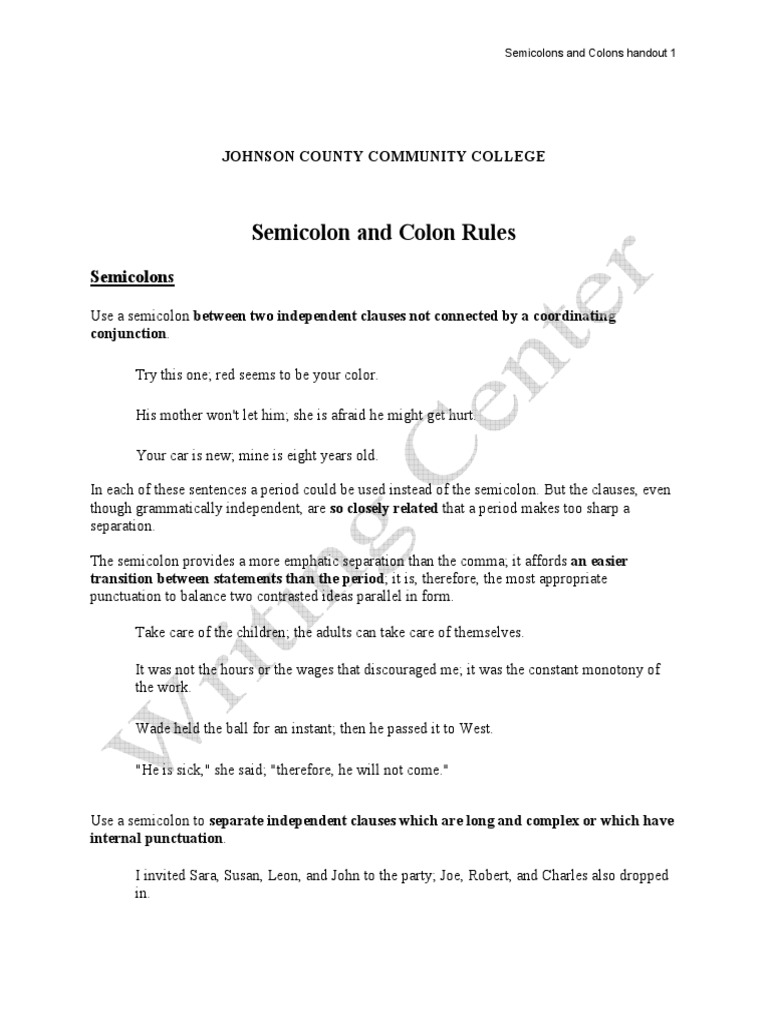 Semicolons and Colons handout 1

JOHNSON COUNTY COMMUNITY COLLEGE

Semicolon and Colon Rules

Semicolons

Use a semicolon between two independent clauses not connected by a coordinating conjunction.

Try this one; red seems to be your color.

His mother won't let him; she is afraid he might get hurt.

Your car is new; mine is eight years old.

In each of these sentences a period could be used instead of the semicolon. But the clauses, even though grammatically independent, are so closely related that a period makes too sharp a separation.

The semicolon provides a more emphatic separation than the comma; it affords an easier transition between statements than the period; it is, therefore, the most appropriate punctuation to balance two contrasted ideas parallel in form.

Take care of the children; the adults can take care of themselves.

It was not the hours or the wages that discouraged me; it was the constant monotony of the work.

Wade held the ball for an instant; then he passed it to West.

"He is sick," she said; "therefore, he will not come."

Use a semicolon to separate independent clauses which are long and complex or which have internal punctuation.

I invited Sara, Susan, Leon, and John to the party; Joe, Robert, and Charles also dropped in.

Writing Center